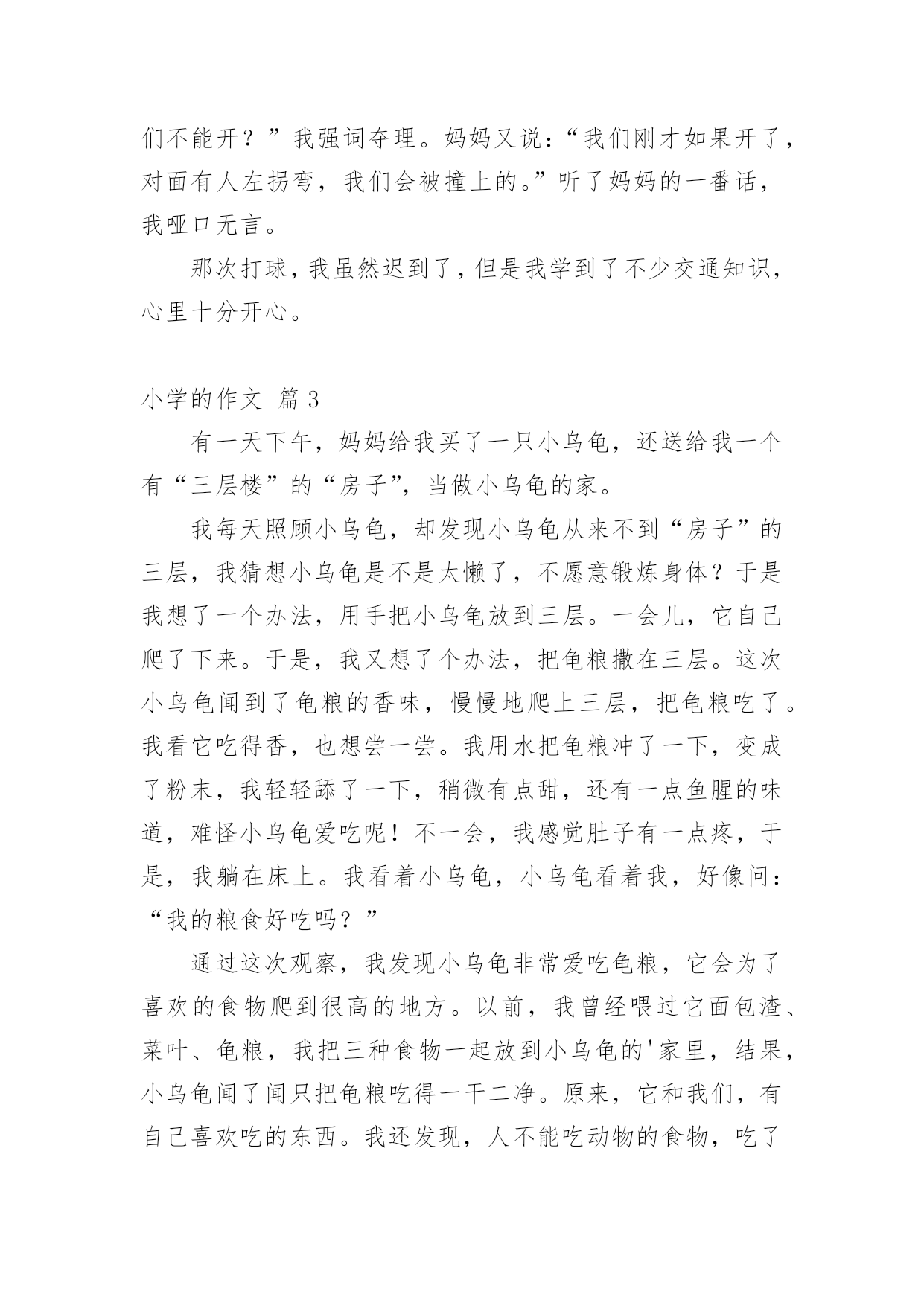 们不能开？”我强词夺理。妈妈又说：“我们刚才如果开了，对面有人左拐弯，我们会被撞上的。”听了妈妈的一番话，我哑口无言。

那次打球，我虽然迟到了，但是我学到了不少交通知识，心里十分开心。

小学的作文 篇3

有一天下午，妈妈给我买了一只小乌龟，还送给我一个有“三层楼”的“房子”，当做小乌龟的家。

我每天照顾小乌龟，却发现小乌龟从来不到“房子”的三层，我猜想小乌龟是不是太懒了，不愿意锻炼身体？于是我想了一个办法，用手把小乌龟放到三层。一会儿，它自己爬了下来。于是，我又想了个办法，把龟粮撒在三层。这次小乌龟闻到了龟粮的香味，慢慢地爬上三层，把龟粮吃了。我看它吃得香，也想尝一尝。我用水把龟粮冲了一下，变成了粉末，我轻轻舔了一下，稍微有点甜，还有一点鱼腥的味道，难怪小乌龟爱吃呢！不一会，我感觉肚子有一点疼，于是，我躺在床上。我看着小乌龟，小乌龟看着我，好像问：“我的粮食好吃吗？”

通过这次观察，我发现小乌龟非常爱吃龟粮，它会为了喜欢的食物爬到很高的地方。以前，我曾经喂过它面包渣、菜叶、龟粮，我把三种食物一起放到小乌龟的'家里，结果，小乌龟闻了闻只把龟粮吃得一干二净。原来，它和我们，有自己喜欢吃的东西。我还发现，人不能吃动物的食物，吃了